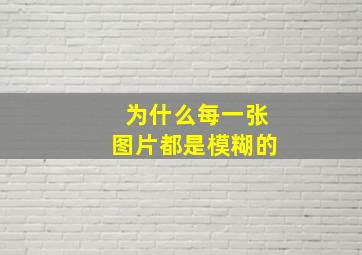 为什么每一张
图片都是模糊的